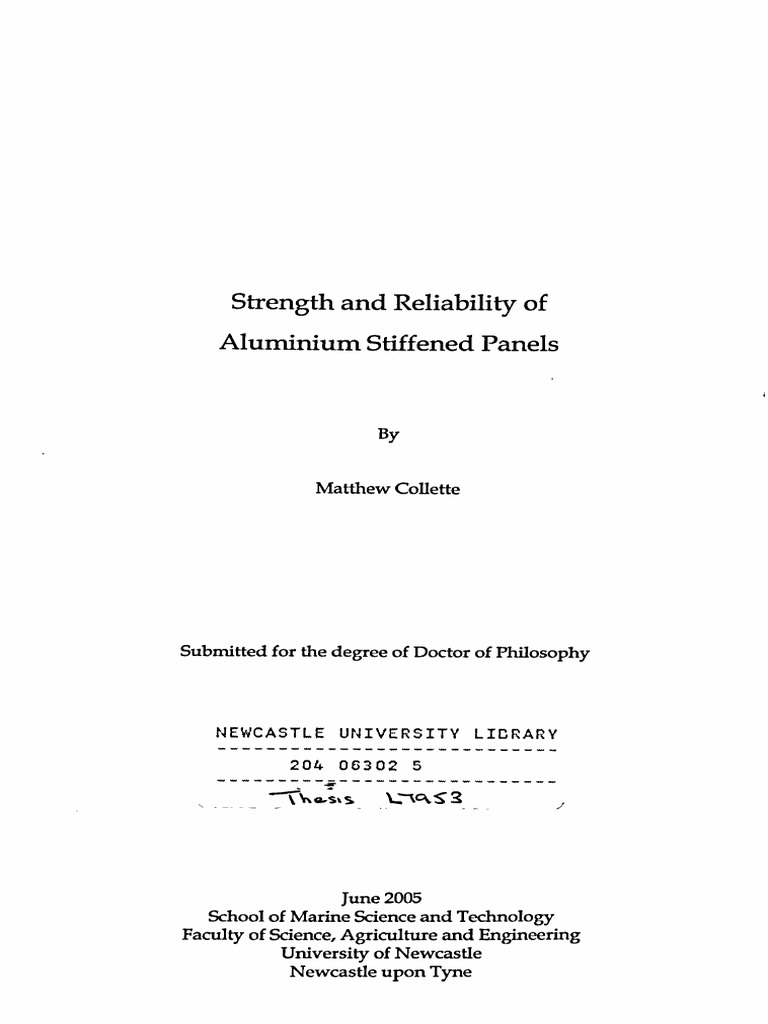 Strength and Reliability of Aluminium Stiffened Panels

By

Matthew Collette

Submitted for the degree of Doctor of Philosophy

NEWCASTLE UNIVERSITY LIBRARY

204 06302 5

Thesis L7953

June 2005
School of Marine Science and Technology
Faculty of Science, Agriculture and Engineering
University of Newcastle
Newcastle upon Tyne